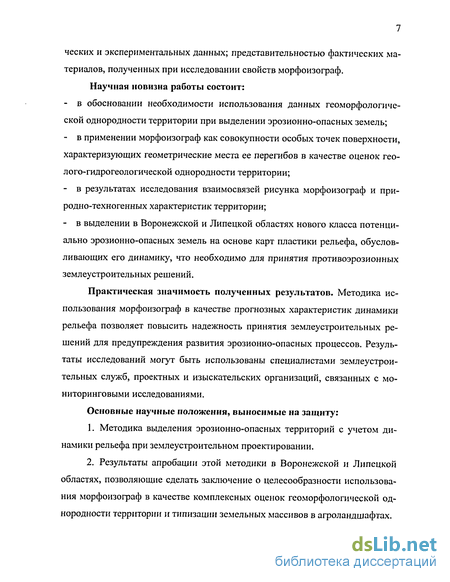 7

ческих и экспериментальных данных; представительностью фактических материалов, полученных при исследовании свойств морфоизограф.

Научная новизна работы состоит:

- в обосновании необходимости использования данных геоморфологической однородности территории при выделении эрозионно-опасных земель;

- в применении морфоизограф как совокупности особых точек поверхности, характеризующих геометрические места ее перегибов в качестве оценок геолого-гидрогеологической однородности территории;

- в результатах исследования взаимосвязей рисунка морфоизограф и природно-техногенных характеристик территории;

- в выделении в Воронежской и Липецкой областях нового класса потенциально эрозионно-опасных земель на основе карт пластики рельефа, обусловливающих его динамику, что необходимо для принятия противоэрозионных землеустроительных решений.

Практическая значимость полученных результатов. Методика использования морфоизограф в качестве прогнозных характеристик динамики рельефа позволяет повысить надежность принятия землеустроительных решений для предупреждения развития эрозионно-опасных процессов. Результаты исследований могут быть использованы специалистами землеустроительных служб, проектных и изыскательских организаций, связанных с мониторинговыми исследованиями.

Основные научные положения, выносимые на защиту:

1. Методика выделения эрозионно-опасных территорий с учетом динамики рельефа при землеустроительном проектировании.

2. Результаты апробации этой методики в Воронежской и Липецкой областях, позволяющие сделать заключение о целесообразности использования морфоизограф в качестве комплексных оценок геоморфологической однородности территории и типизации земельных массивов в агроландшафтах.

dsLib.net
библиотека диссертаций